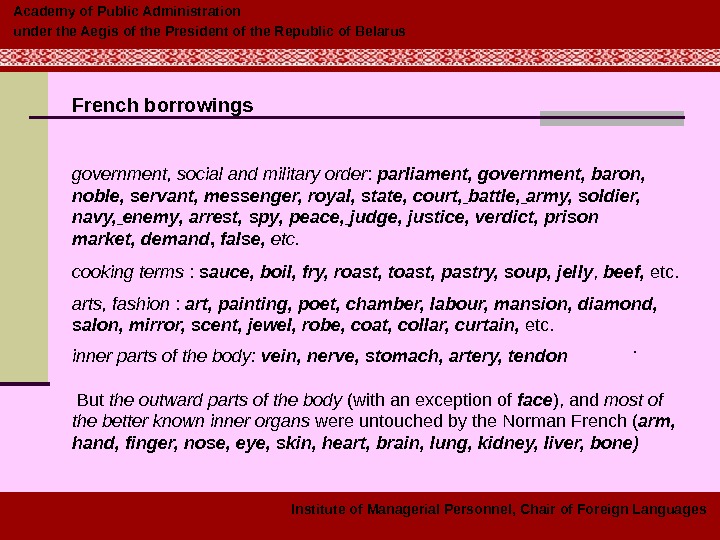 Academy of Public Administration
under the Aegis of the President of the Republic of Belarus

French borrowings

government, social and military order: parliament, government, baron, noble, servant, messenger, royal, state, court, battle, army, soldier, navy, enemy, arrest, spy, peace, judge, justice, verdict, prison market, demand, false, etc.

cooking terms : sauce, boil, fry, roast, toast, pastry, soup, jelly, beef, etc.

arts, fashion : art, painting, poet, chamber, labour, mansion, diamond, salon, mirror, scent, jewel, robe, coat, collar, curtain, etc.

inner parts of the body: vein, nerve, stomach, artery, tendon .

But the outward parts of the body (with an exception of face), and most of the better known inner organs were untouched by the Norman French (arm, hand, finger, nose, eye, skin, heart, brain, lung, kidney, liver, bone)

Institute of Managerial Personnel, Chair of Foreign Languages